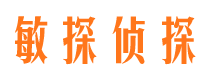 敏探侦探